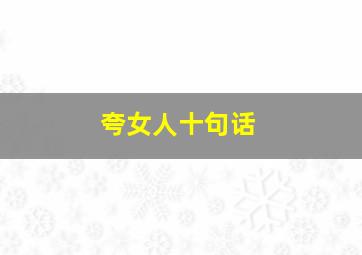 夸女人十句话